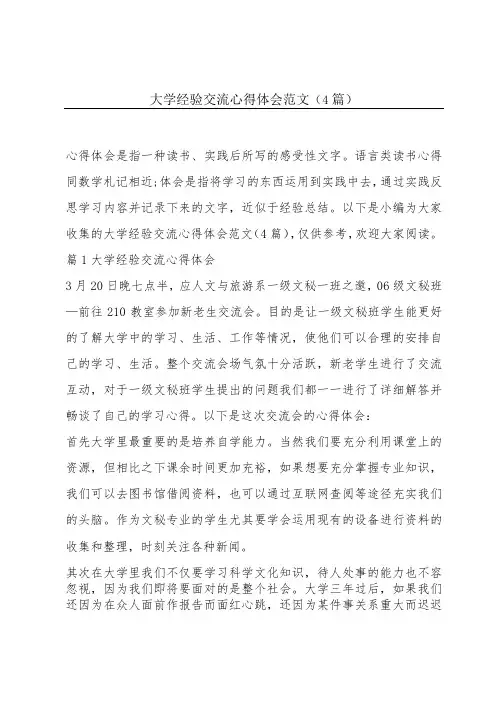 大学经验交流心得体会范文（4篇）

心得体会是指一种读书、实践后所写的感受性文字。语言类读书心得同数学札记相近;体会是指将学习的东西运用到实践中去，通过实践反思学习内容并记录下来的文字，近似于经验总结。以下是小编为大家收集的大学经验交流心得体会范文(4篇)，仅供参考，欢迎大家阅读。

篇1大学经验交流心得体会

3月20日晚七点半，应人文与旅游系一级文秘一班之邀，06级文秘班一前往210教室参加新老生交流会。目的是让一级文秘班学生能更好的了解大学中的学习、生活、工作等情况，使他们可以合理的安排自己的学习、生活。整个交流会场气氛十分活跃，新老学生进行了交流互动，对于一级文秘班学生提出的问题我们都一一进行了详细解答并畅谈了自己的学习心得。以下是这次交流会的心得体会:

首先大学里最重要的是培养自学能力。当然我们要充分利用课堂上的资源，但相比之下课余时间更加充裕，如果想要充分掌握专业知识，我们可以去图书馆借阅资料，也可以通过互联网查阅等途径充实我们的头脑。作为文秘专业的学生尤其要学会运用现有的设备进行资料的收集和整理，时刻关注各种新闻。

其次在大学里我们不仅要学习科学文化知识，待人处事的能力也不容忽视，因为我们即将要面对的是整个社会。大学三年过后，如果我们还因为在众人面前作报告而面红心跳，还因为某件事关系重大而迟迟